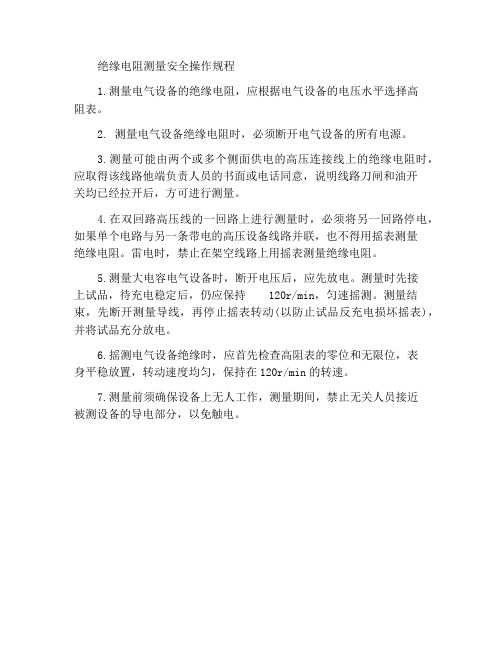 绝缘电阻测量安全操作规程

1.测量电气设备的绝缘电阻，应根据电气设备的电压水平选择高阻表。

2. 测量电气设备绝缘电阻时，必须断开电气设备的所有电源。

3.测量可能由两个或多个侧面供电的高压连接线上的绝缘电阻时，应取得该线路他端负责人员的书面或电话同意，说明线路刀闸和油开关均已经拉开后，方可进行测量。

4.在双回路高压线的一回路上进行测量时，必须将另一回路停电，如果单个电路与另一条带电的高压设备线路并联，也不得用摇表测量绝缘电阻。雷电时，禁止在架空线路上用摇表测量绝缘电阻。

5.测量大电容电气设备时，断开电压后，应先放电。测量时先接上试品，待充电稳定后，仍应保持 120r/min，匀速摇测。测量结束，先断开测量导线，再停止摇表转动(以防止试品反充电损坏摇表)，并将试品充分放电。

6.摇测电气设备绝缘时，应首先检查高阻表的零位和无限位，表身平稳放置，转动速度均匀，保持在120r/min的转速。

7.测量前须确保设备上无人工作，测量期间，禁止无关人员接近被测设备的导电部分，以免触电。